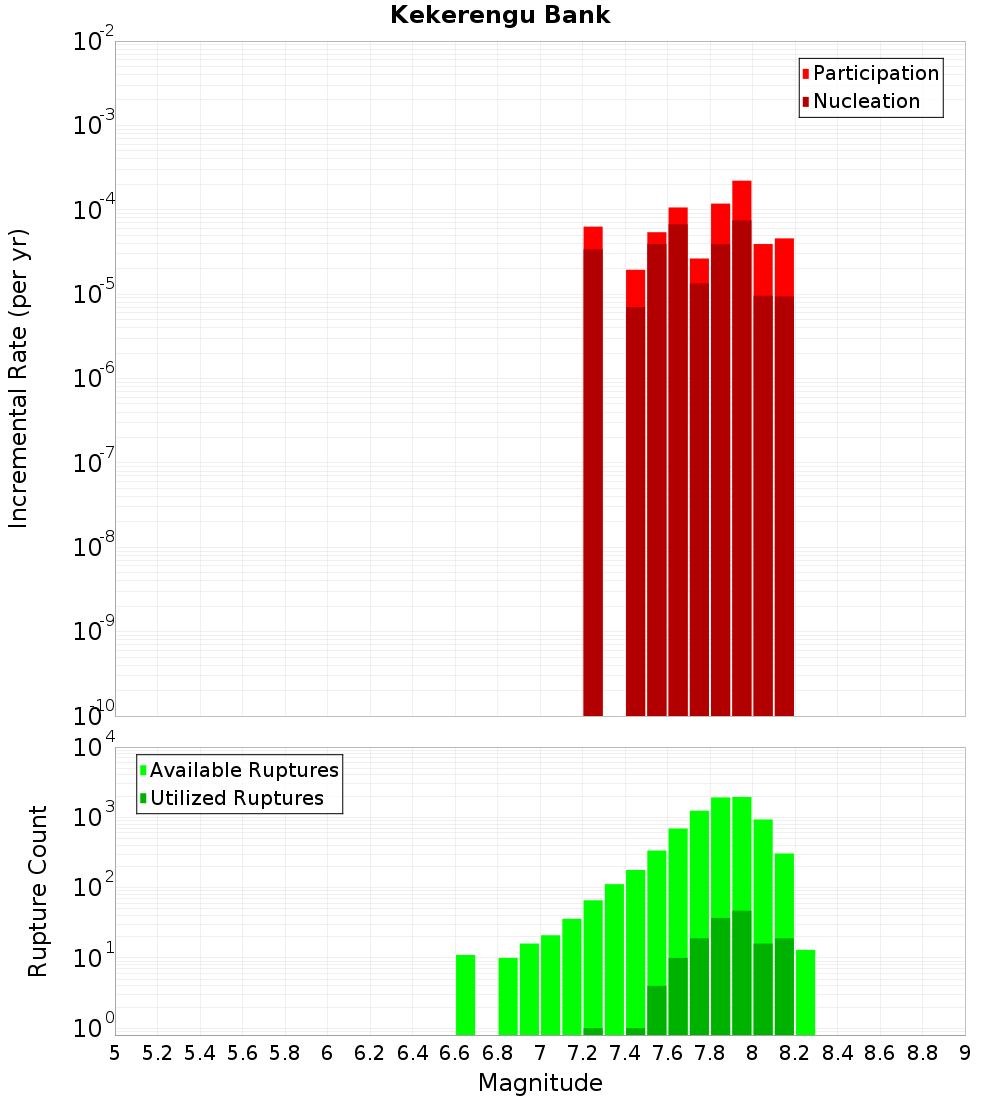 Kekerengu Bank

Participation
Nucleation

Incremental Rate (per yr)

$10^{-2}$
$10^{-3}$
$10^{-4}$
$10^{-5}$
$10^{-6}$
$10^{-7}$
$10^{-8}$
$10^{-9}$
$10^{-10}$

Available Ruptures
Utilized Ruptures

Rupture Count

$10^{4}$
$10^{3}$
$10^{2}$
$10^{1}$
$10^{0}$

5 5.2 5.4 5.6 5.8 6 6.2 6.4 6.6 6.8 7 7.2 7.4 7.6 7.8 8 8.2 8.4 8.6 8.8 9

Magnitude